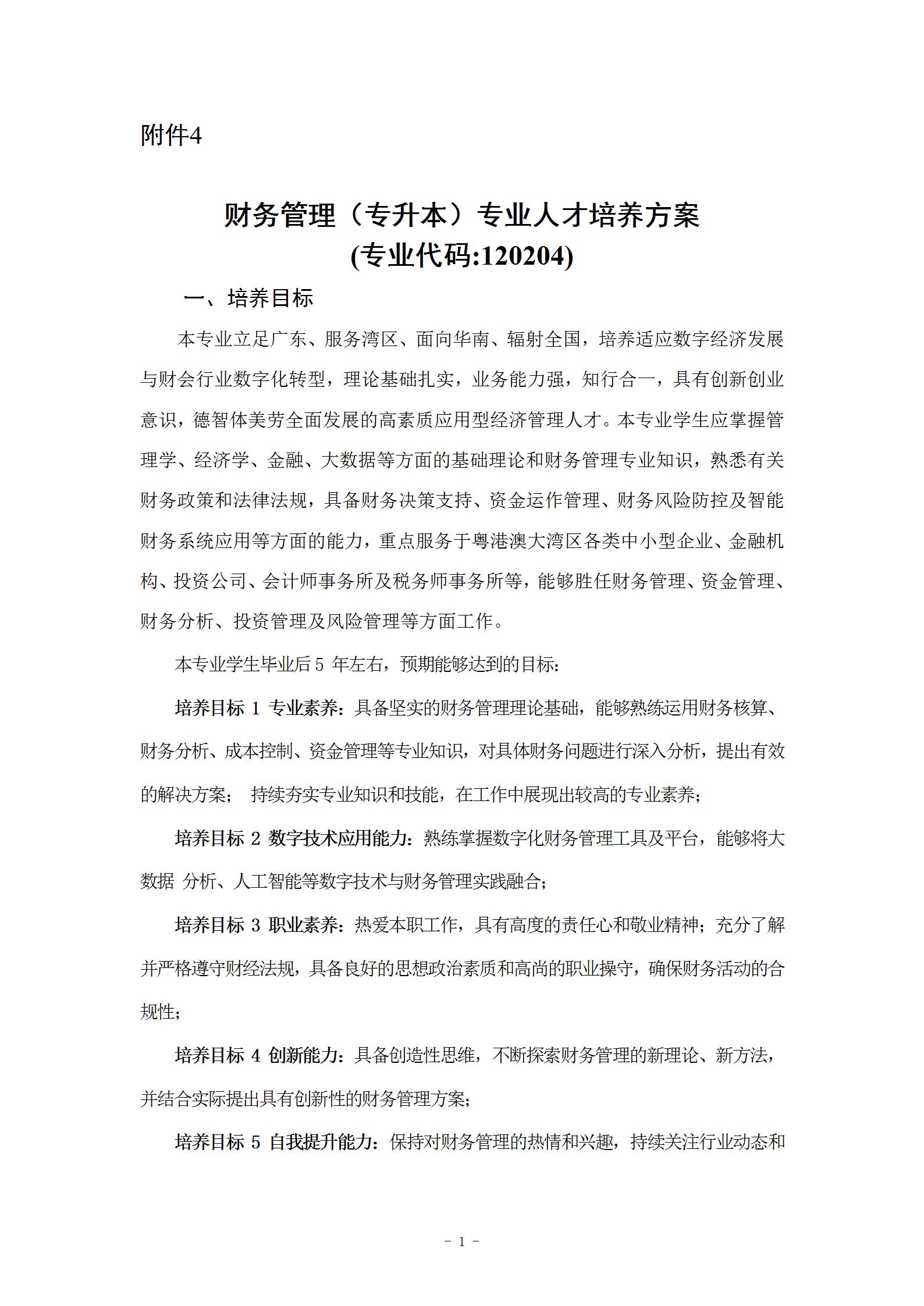 附件4

财务管理（专升本）专业人才培养方案
(专业代码:120204)

一、培养目标

本专业立足广东、服务湾区、面向华南、辐射全国，培养适应数字经济发展与财会行业数字化转型，理论基础扎实，业务能力强，知行合一，具有创新创业意识，德智体美劳全面发展的高素质应用型经济管理人才。本专业学生应掌握管理学、经济学、金融、大数据等方面的基础理论和财务管理专业知识，熟悉有关财务政策和法律法规，具备财务决策支持、资金运作管理、财务风险防控及智能财务系统应用等方面的能力，重点服务于粤港澳大湾区各类中小型企业、金融机构、投资公司、会计师事务所及税务师事务所等，能够胜任财务管理、资金管理、财务分析、投资管理及风险管理等方面工作。

本专业学生毕业后 5 年左右，预期能够达到的目标:

培养目标 1 专业素养：具备坚实的财务管理理论基础，能够熟练运用财务核算、财务分析、成本控制、资金管理等专业知识，对具体财务问题进行深入分析，提出有效的解决方案； 持续夯实专业知识和技能，在工作中展现出较高的专业素养；

培养目标 2 数字技术应用能力：熟练掌握数字化财务管理工具及平台，能够将大数据 分析、人工智能等数字技术与财务管理实践融合；

培养目标 3 职业素养：热爱本职工作，具有高度的责任心和敬业精神；充分了解并严格遵守财经法规，具备良好的思想政治素质和高尚的职业操守，确保财务活动的合规性；

培养目标 4 创新能力：具备创造性思维，不断探索财务管理的新理论、新方法，并结合实际提出具有创新性的财务管理方案；

培养目标 5 自我提升能力：保持对财务管理的热情和兴趣，持续关注行业动态和

- 1 -